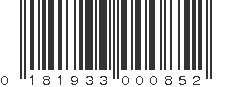 0 181933 000852